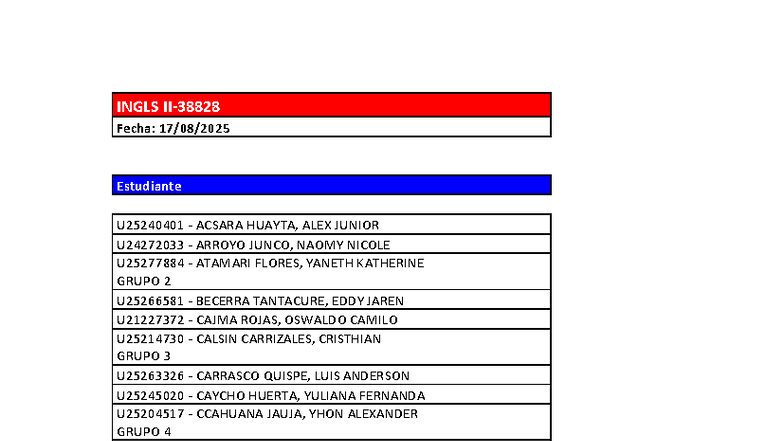 INGLS II-38828

Fecha: 17/08/2025

Estudiante

U25240401 - ACSARA HUAYTA, ALEX JUNIOR

U24272033 - ARROYO JUNCO, NAOMY NICOLE

U25277884 - ATAMARI FLORES, YANETH KATHERINE
GRUPO 2

U25266581 - BECERRA TANTACURE, EDDY JAREN

U21227372 - CAJMA ROJAS, OSWALDO CAMILO

U25214730 - CALSIN CARRIZALES, CRISTHIAN
GRUPO 3

U25263326 - CARRASCO QUISPE, LUIS ANDERSON

U25245020 - CAYCHO HUERTA, YULIANA FERNANDA

U25204517 - CCAHUANA JAUJA, YHON ALEXANDER
GRUPO 4